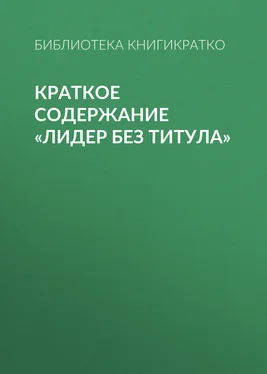 БИБЛИОТЕКА КНИГИКРАТКО

КРАТКОЕ СОДЕРЖАНИЕ «ЛИДЕР БЕЗ ТИТУЛА»